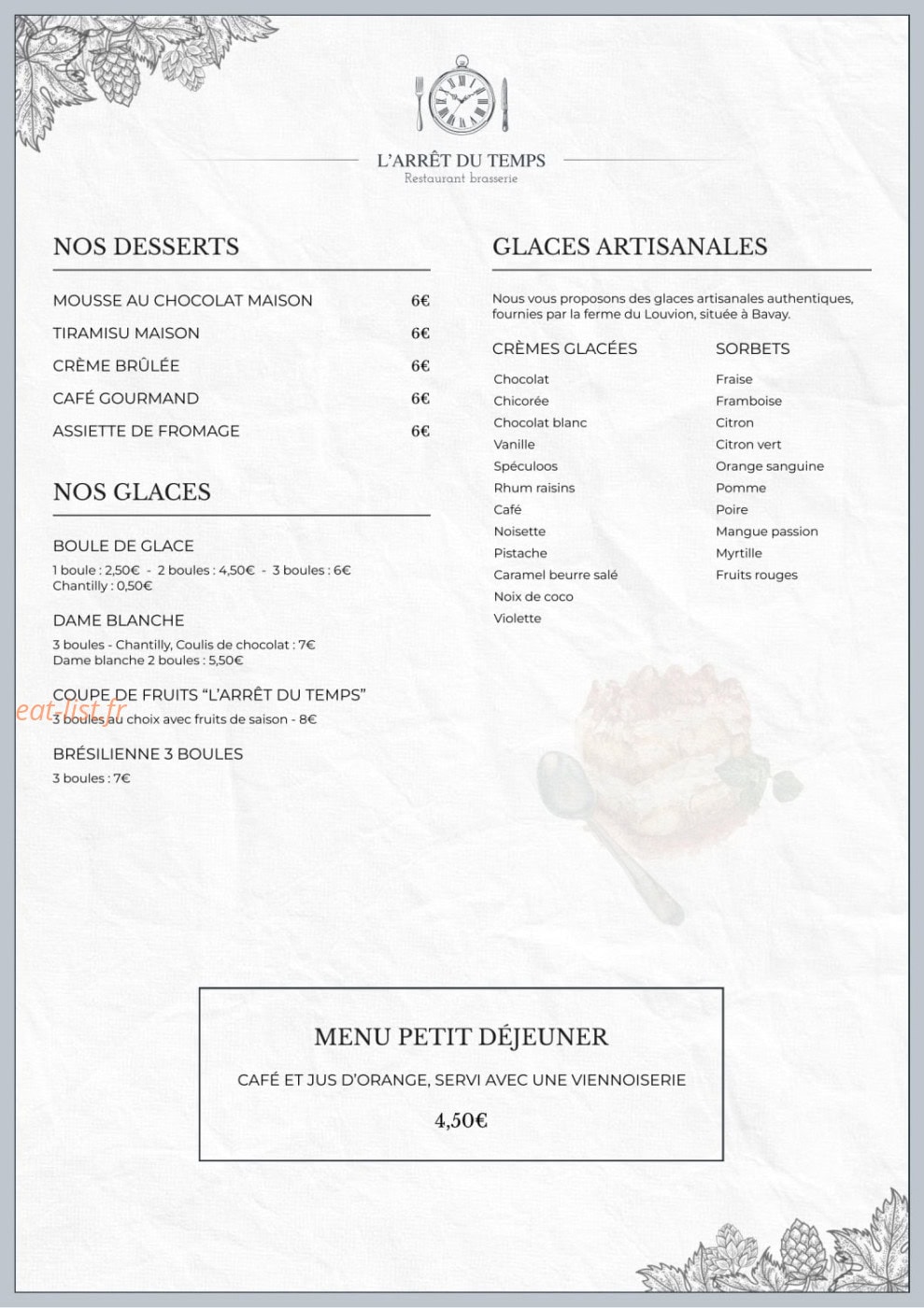 L'ARRÊT DU TEMPS
Restaurant brasserie

NOS DESSERTS

MOUSSE AU CHOCOLAT MAISON 6€
TIRAMISU MAISON 6€
CRÈME BRÛLÉE 6€
CAFÉ GOURMAND 6€
ASSIETTE DE FROMAGE 6€

NOS GLACES

BOULE DE GLACE
1 boule : 2,50€ - 2 boules : 4,50€ - 3 boules : 6€
Chantilly : 0,50€

DAME BLANCHE
3 boules - Chantilly, Coulis de chocolat : 7€
Dame blanche 2 boules : 5,50€

COUPE DE FRUITS "L'ARRÊT DU TEMPS"
3 boules au choix avec fruits de saison - 8€

BRÉSILIENNE 3 BOULES
3 boules : 7€

GLACES ARTISANALES

Nous vous proposons des glaces artisanales authentiques, fournies par la ferme du Louvion, située à Bavay.

CRÈMES GLACÉES
Chocolat
Chicorée
Chocolat blanc
Vanille
Spéculoos
Rhum raisins
Café
Noisette
Pistache
Caramel beurre salé
Noix de coco
Violette

SORBETS
Fraise
Framboise
Citron
Citron vert
Orange sanguine
Pomme
Poire
Mangue passion
Myrtille
Fruits rouges

MENU PETIT DÉJEUNER
CAFÉ ET JUS D'ORANGE, SERVI AVEC UNE VIENNOISERIE
4,50€

eat-list.fr